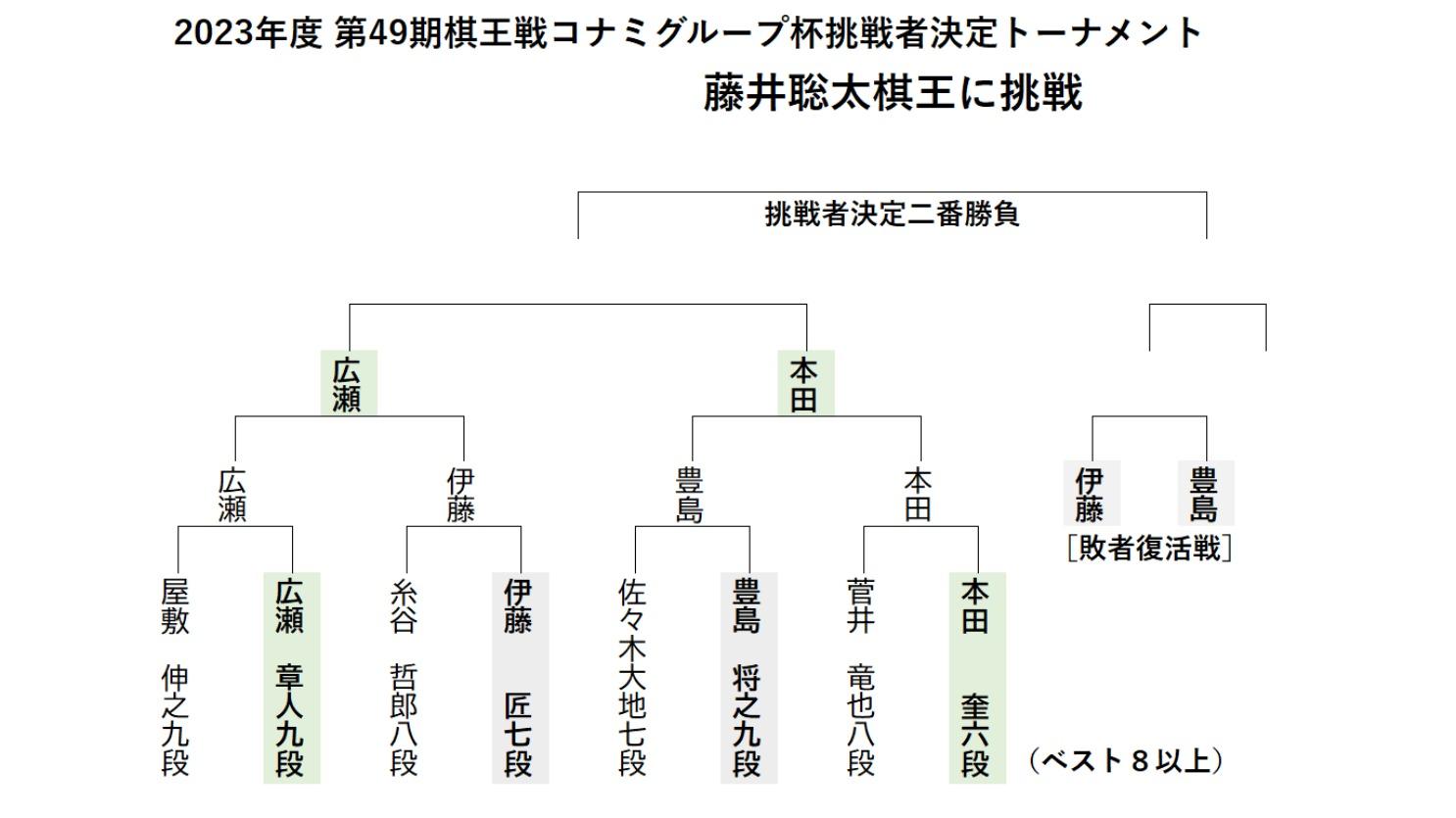 2023年度 第49期棋王戦コナミグループ杯挑戦者決定トーナメント
藤井聡太棋王に挑戦

挑戦者決定二番勝負

広瀬
本田

広瀬
伊藤
豊島
本田

伊藤
豊島
［敗者復活戦］

屋敷 伸之九段
広瀬 章人九段
糸谷 哲郎八段
伊藤 匠七段
佐々木大地七段
豊島 将之九段
菅井 竜也八段
本田 奎六段

（ベスト８以上）